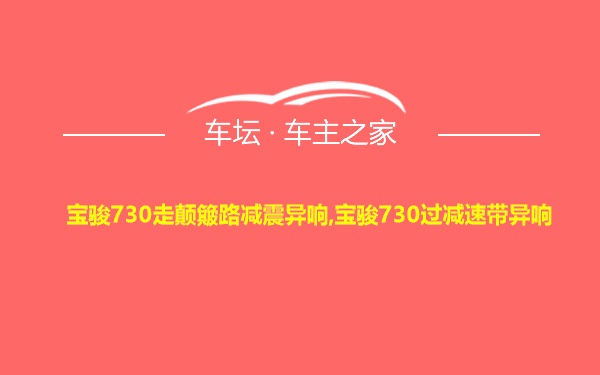 车坛 · 车主之家

宝骏730走颠簸路减震异响,宝骏730过减速带异响